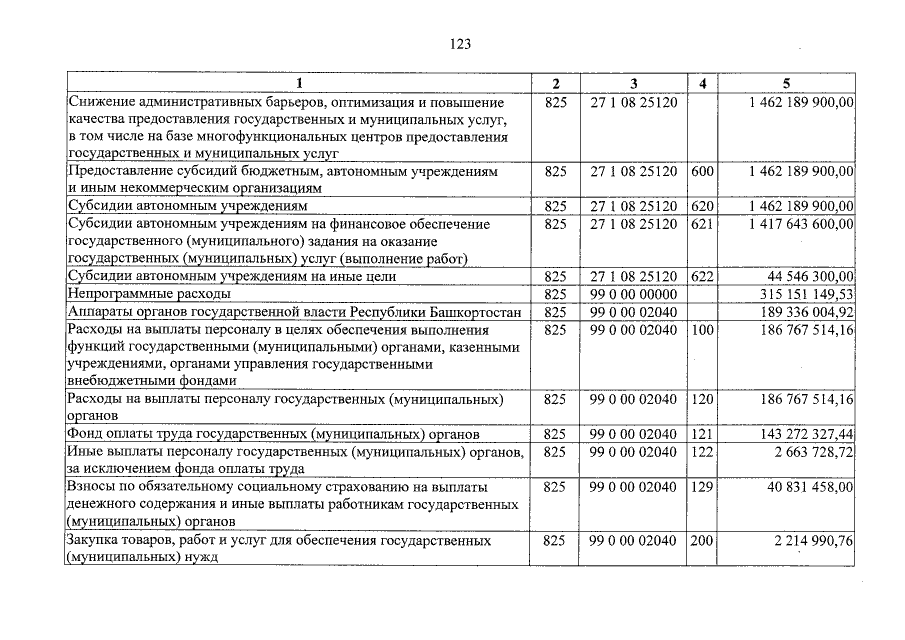 123

| 1 | 2 | 3 | 4 | 5 |
|---|---|---|---|---|
| Снижение административных барьеров, оптимизация и повышение качества предоставления государственных и муниципальных услуг, в том числе на базе многофункциональных центров предоставления государственных и муниципальных услуг | 825 | 27 1 08 25120 |  | 1 462 189 900,00 |
| Предоставление субсидий бюджетным, автономным учреждениям и иным некоммерческим организациям | 825 | 27 1 08 25120 | 600 | 1 462 189 900,00 |
| Субсидии автономным учреждениям | 825 | 27 1 08 25120 | 620 | 1 462 189 900,00 |
| Субсидии автономным учреждениям на финансовое обеспечение государственного (муниципального) задания на оказание государственных (муниципальных) услуг (выполнение работ) | 825 | 27 1 08 25120 | 621 | 1 417 643 600,00 |
| Субсидии автономным учреждениям на иные цели | 825 | 27 1 08 25120 | 622 | 44 546 300,00 |
| Непрограммные расходы | 825 | 99 0 00 00000 |  | 315 151 149,53 |
| Аппараты органов государственной власти Республики Башкортостан | 825 | 99 0 00 02040 |  | 189 336 004,92 |
| Расходы на выплаты персоналу в целях обеспечения выполнения функций государственными (муниципальными) органами, казенными учреждениями, органами управления государственными внебюджетными фондами | 825 | 99 0 00 02040 | 100 | 186 767 514,16 |
| Расходы на выплаты персоналу государственных (муниципальных) органов | 825 | 99 0 00 02040 | 120 | 186 767 514,16 |
| Фонд оплаты труда государственных (муниципальных) органов | 825 | 99 0 00 02040 | 121 | 143 272 327,44 |
| Иные выплаты персоналу государственных (муниципальных) органов, за исключением фонда оплаты труда | 825 | 99 0 00 02040 | 122 | 2 663 728,72 |
| Взносы по обязательному социальному страхованию на выплаты денежного содержания и иные выплаты работникам государственных (муниципальных) органов | 825 | 99 0 00 02040 | 129 | 40 831 458,00 |
| Закупка товаров, работ и услуг для обеспечения государственных (муниципальных) нужд | 825 | 99 0 00 02040 | 200 | 2 214 990,76 |